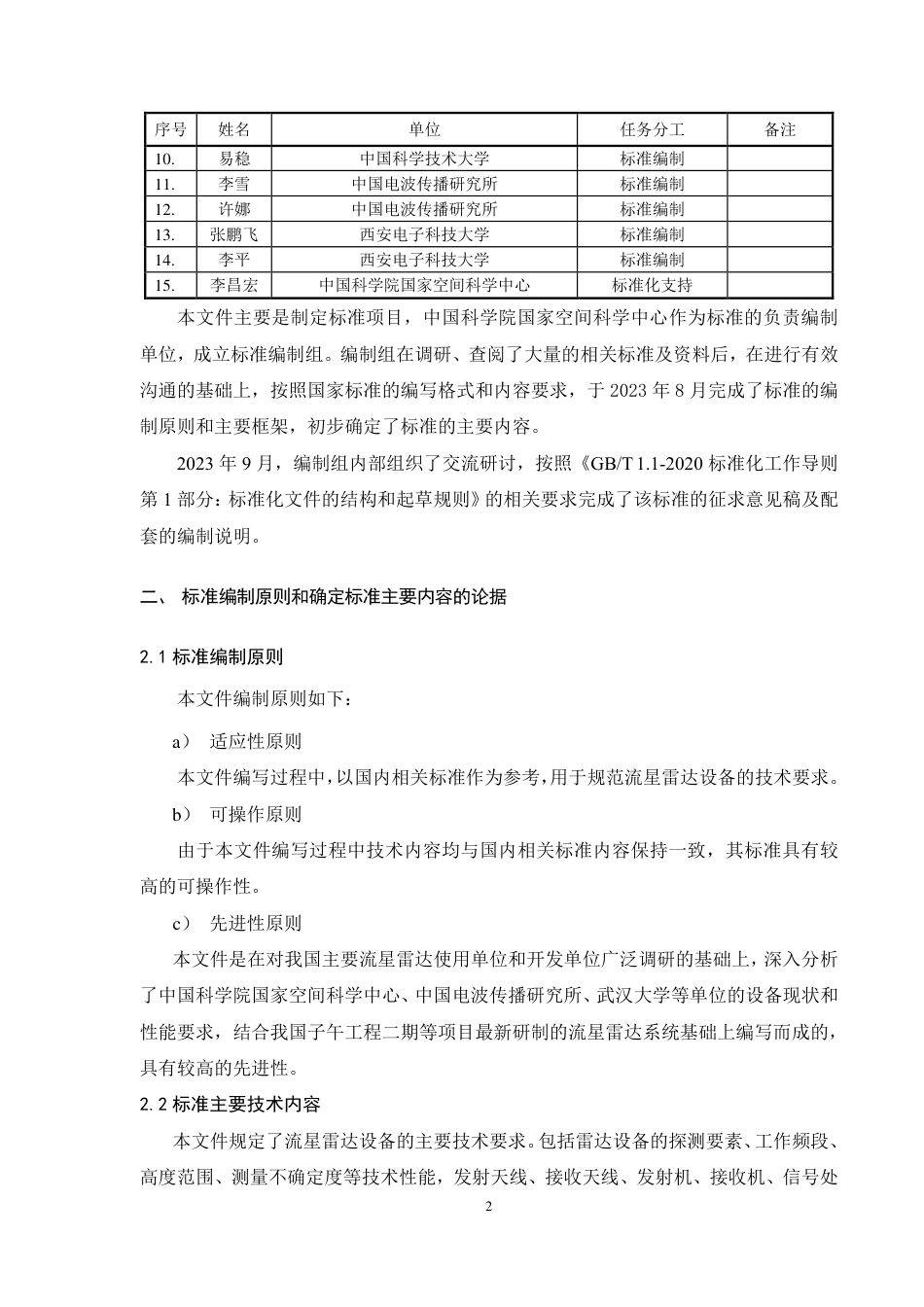 | 序号 | 姓名 | 单位 | 任务分工 | 备注 |
|---|---|---|---|---|
| 10. | 易稳 | 中国科学技术大学 | 标准编制 | |
| 11. | 李雪 | 中国电波传播研究所 | 标准编制 | |
| 12. | 许娜 | 中国电波传播研究所 | 标准编制 | |
| 13. | 张鹏飞 | 西安电子科技大学 | 标准编制 | |
| 14. | 李平 | 西安电子科技大学 | 标准编制 | |
| 15. | 李昌宏 | 中国科学院国家空间科学中心 | 标准化支持 | |

本文件主要是制定标准项目，中国科学院国家空间科学中心作为标准的负责编制单位，成立标准编制组。编制组在调研、查阅了大量的相关标准及资料后，在进行有效沟通的基础上，按照国家标准的编写格式和内容要求，于 2023 年 8 月完成了标准的编制原则和主要框架，初步确定了标准的主要内容。

2023 年 9 月，编制组内部组织了交流研讨，按照《GB/T 1.1-2020 标准化工作导则 第 1 部分：标准化文件的结构和起草规则》的相关要求完成了该标准的征求意见稿及配套的编制说明。

二、 标准编制原则和确定标准主要内容的论据

2.1 标准编制原则

本文件编制原则如下：

a） 适应性原则

本文件编写过程中，以国内相关标准作为参考，用于规范流星雷达设备的技术要求。

b） 可操作原则

由于本文件编写过程中技术内容均与国内相关标准内容保持一致，其标准具有较高的可操作性。

c） 先进性原则

本文件是在对我国主要流星雷达使用单位和开发单位广泛调研的基础上，深入分析了中国科学院国家空间科学中心、中国电波传播研究所、武汉大学等单位的设备现状和性能要求，结合我国子午工程二期等项目最新研制的流星雷达系统基础上编写而成的，具有较高的先进性。

2.2 标准主要技术内容

本文件规定了流星雷达设备的主要技术要求。包括雷达设备的探测要素、工作频段、高度范围、测量不确定度等技术性能，发射天线、接收天线、发射机、接收机、信号处

2